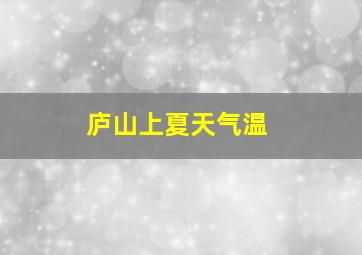 庐山上夏天气温